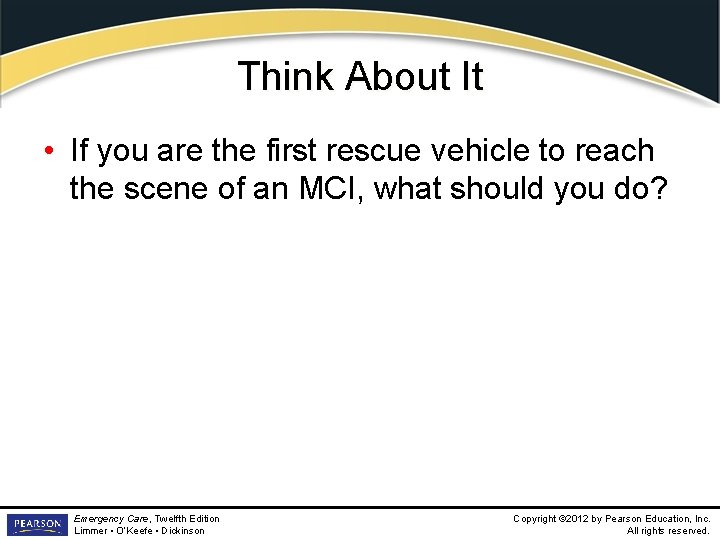 Think About It

• If you are the first rescue vehicle to reach the scene of an MCI, what should you do?

PEARSON

Emergency Care, Twelfth Edition
Limmer • O'Keefe • Dickinson

Copyright ©2012 by Pearson Education, Inc.
All rights reserved.